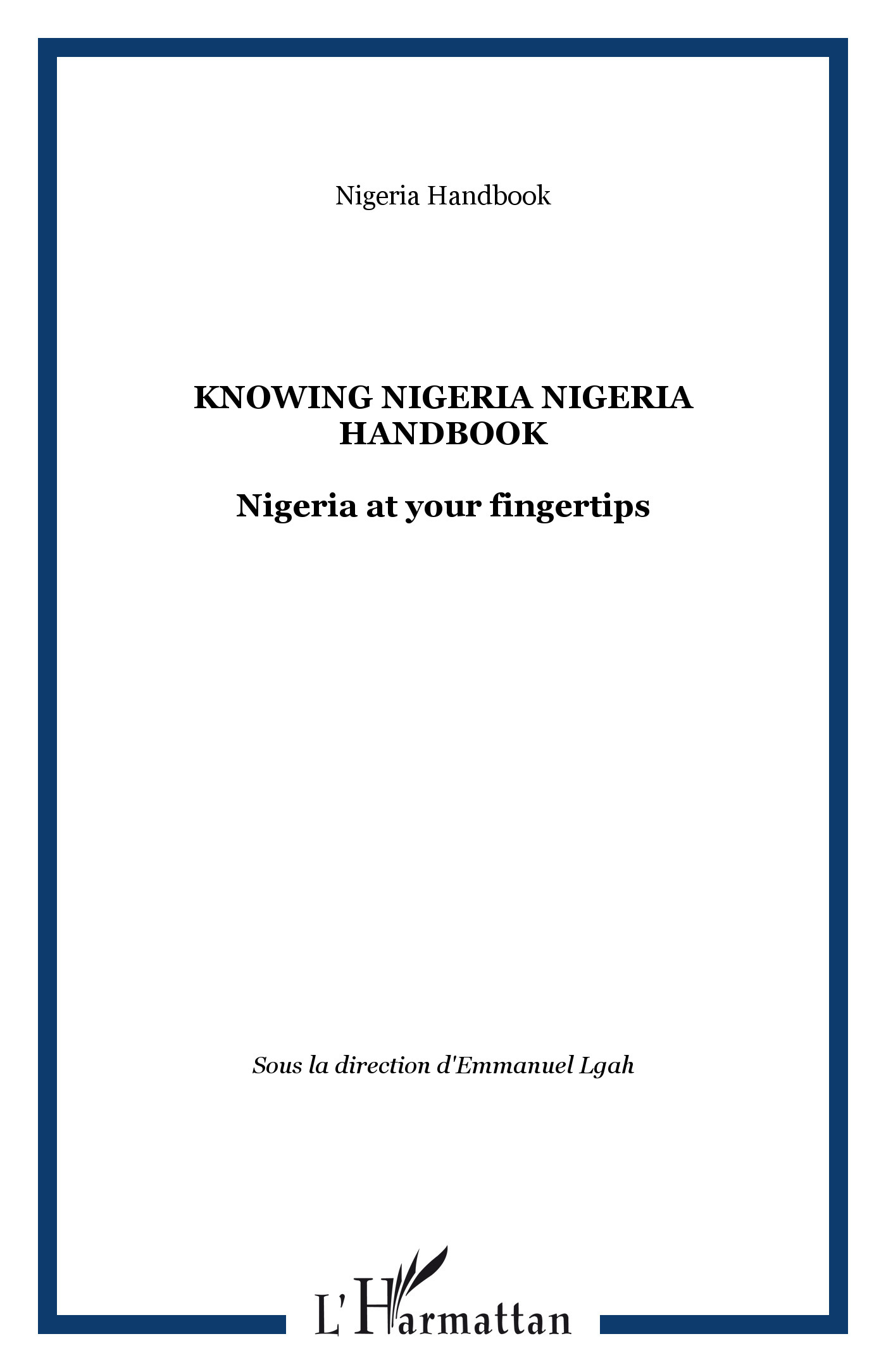 Nigeria Handbook

KNOWING NIGERIA NIGERIA HANDBOOK

Nigeria at your fingertips

Sous la direction d'Emmanuel Lgah

L'Harmattan